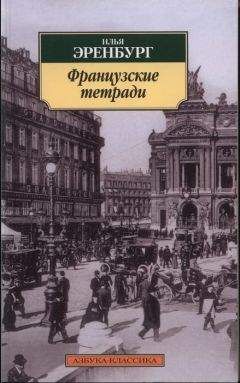 ИЛЬЯ
ЭРЕНБУРГ

Французские тетради

АЗБУКА-КЛАССИКА